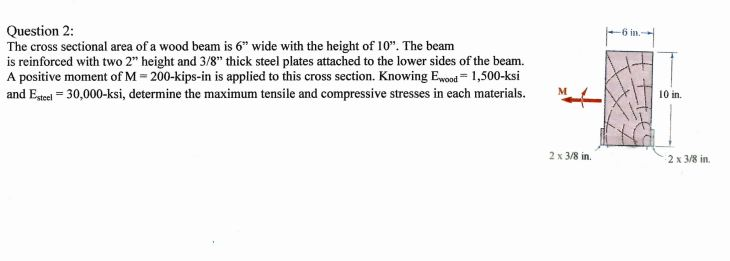 Question 2:
The cross sectional area of a wood beam is 6" wide with the height of 10". The beam is reinforced with two 2" height and 3/8" thick steel plates attached to the lower sides of the beam. A positive moment of M = 200-kips-in is applied to this cross section. Knowing $E_{wood}$ = 1,500-ksi and $E_{steel}$ = 30,000-ksi, determine the maximum tensile and compressive stresses in each materials.

6 in.
M
10 in.
2 x 3/8 in.
2 x 3/8 in.